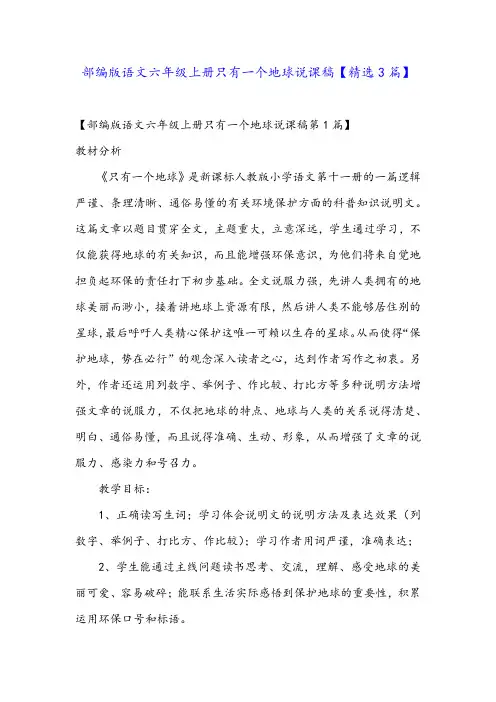 部编版语文六年级上册只有一个地球说课稿【精选3篇】

【部编版语文六年级上册只有一个地球说课稿第1篇】

教材分析

《只有一个地球》是新课标人教版小学语文第十一册的一篇逻辑严谨、条理清晰、通俗易懂的有关环境保护方面的科普知识说明文。这篇文章以题目贯穿全文，主题重大，立意深远，学生通过学习，不仅能获得地球的有关知识，而且能增强环保意识，为他们将来自觉地担负起环保的责任打下初步基础。全文说服力强，先讲人类拥有的地球美丽而渺小，接着讲地球上资源有限，然后讲人类不能够居住别的星球，最后呼吁人类精心保护这唯一可赖以生存的星球。从而使得“保护地球，势在必行”的观念深入读者之心，达到作者写作之初衷。另外，作者还运用列数字、举例子、作比较、打比方等多种说明方法增强文章的说服力，不仅把地球的特点、地球与人类的关系说得清楚、明白、通俗易懂，而且说得准确、生动、形象，从而增强了文章的说服力、感染力和号召力。

教学目标：

1、正确读写生词；学习体会说明文的说明方法及表达效果（列数字、举例子、打比方、作比较）；学习作者用词严谨，准确表达；

2、学生能通过主线问题读书思考、交流，理解、感受地球的美丽可爱、容易破碎；能联系生活实际感悟到保护地球的重要性，积累运用环保口号和标语。